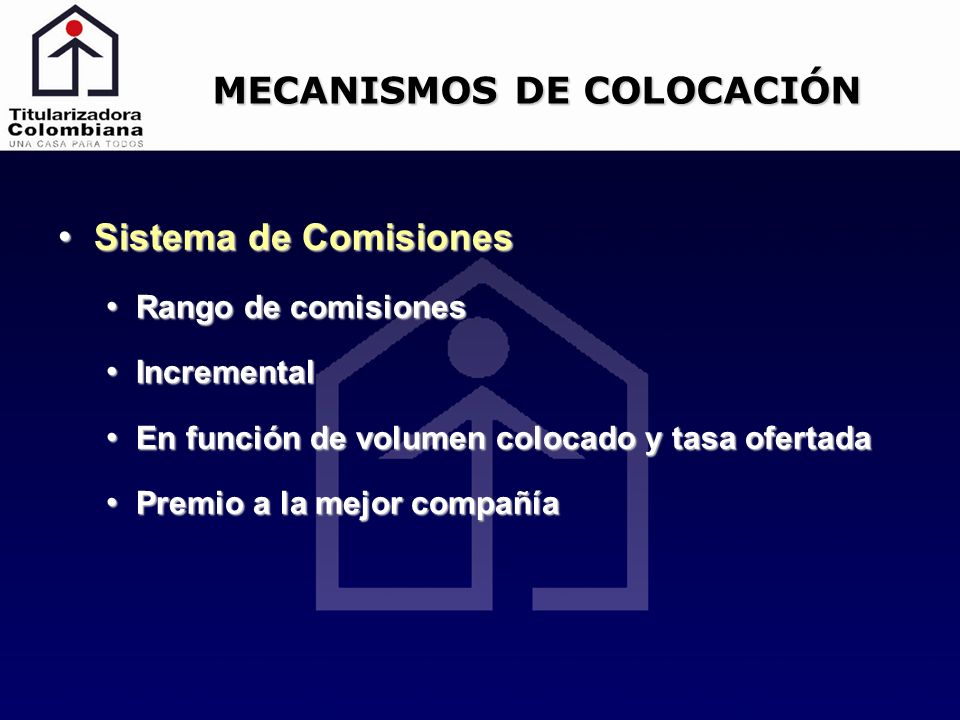 Titularizadora Colombiana
UNA CASA PARA TODOS

MECANISMOS DE COLOCACIÓN

• Sistema de Comisiones

• Rango de comisiones

• Incremental

• En función de volumen colocado y tasa ofertada

• Premio a la mejor compañía